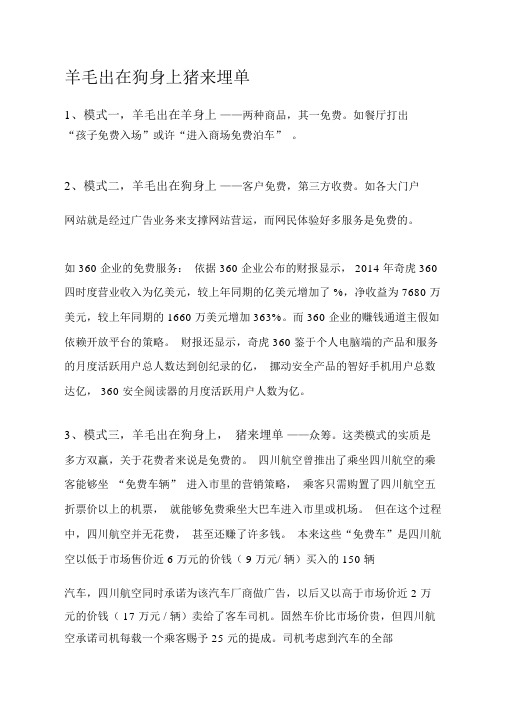 羊毛出在狗身上猪来埋单

1、模式一，羊毛出在羊身上 ——两种商品，其一免费。如餐厅打出“孩子免费入场”或许“进入商场免费泊车” 。

2、模式二，羊毛出在狗身上 ——客户免费，第三方收费。如各大门户

网站就是经过广告业务来支撑网站营运，而网民体验好多服务是免费的。

如 360 企业的免费服务： 依据 360 企业公布的财报显示， 2014 年奇虎 360 四时度营业收入为亿美元，较上年同期的亿美元增加了 %，净收益为 7680 万美元，较上年同期的 1660 万美元增加 363%。而 360 企业的赚钱通道主假如依赖开放平台的策略。 财报还显示，奇虎 360 鉴于个人电脑端的产品和服务的月度活跃用户总人数达到创纪录的亿， 挪动安全产品的智好手机用户总数达亿， 360 安全阅读器的月度活跃用户人数为亿。

3、模式三，羊毛出在狗身上， 猪来埋单 ——众筹。这类模式的实质是多方双赢，关于花费者来说是免费的。 四川航空曾推出了乘坐四川航空的乘客能够坐 “免费车辆” 进入市里的营销策略， 乘客只需购置了四川航空五折票价以上的机票， 就能够免费乘坐大巴车进入市里或机场。 但在这个过程中，四川航空并无花费， 甚至还赚了许多钱。 本来这些“免费车”是四川航空以低于市场售价近 6 万元的价钱（ 9 万元/ 辆）买入的 150 辆

汽车，四川航空同时承诺为该汽车厂商做广告，以后又以高于市场价近 2 万元的价钱（ 17 万元 / 辆）卖给了客车司机。固然车价比市场价贵，但四川航空承诺司机每载一个乘客赐予 25 元的提成。司机考虑到汽车的全部